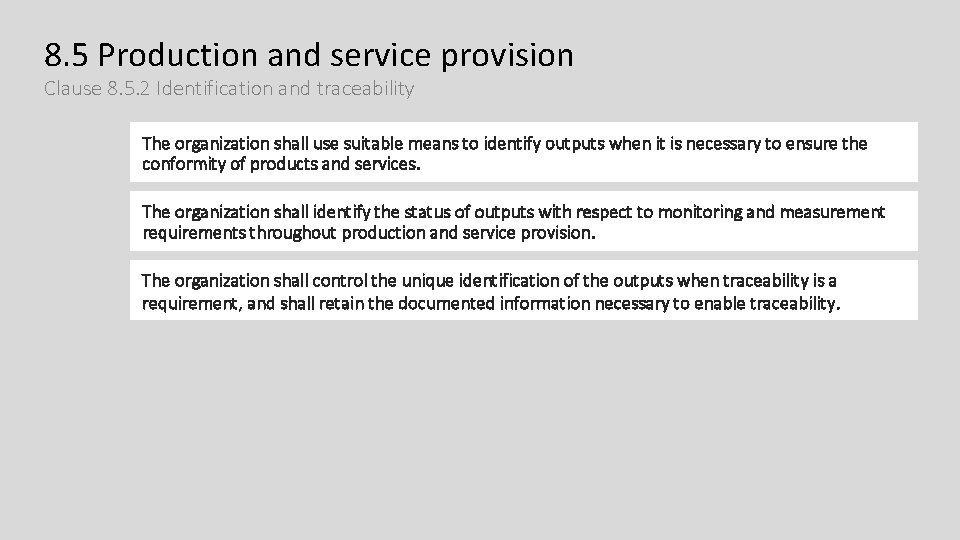 8.5 Production and service provision
Clause 8.5.2 Identification and traceability

The organization shall use suitable means to identify outputs when it is necessary to ensure the conformity of products and services.

The organization shall identify the status of outputs with respect to monitoring and measurement requirements throughout production and service provision.

The organization shall control the unique identification of the outputs when traceability is a requirement, and shall retain the documented information necessary to enable traceability.